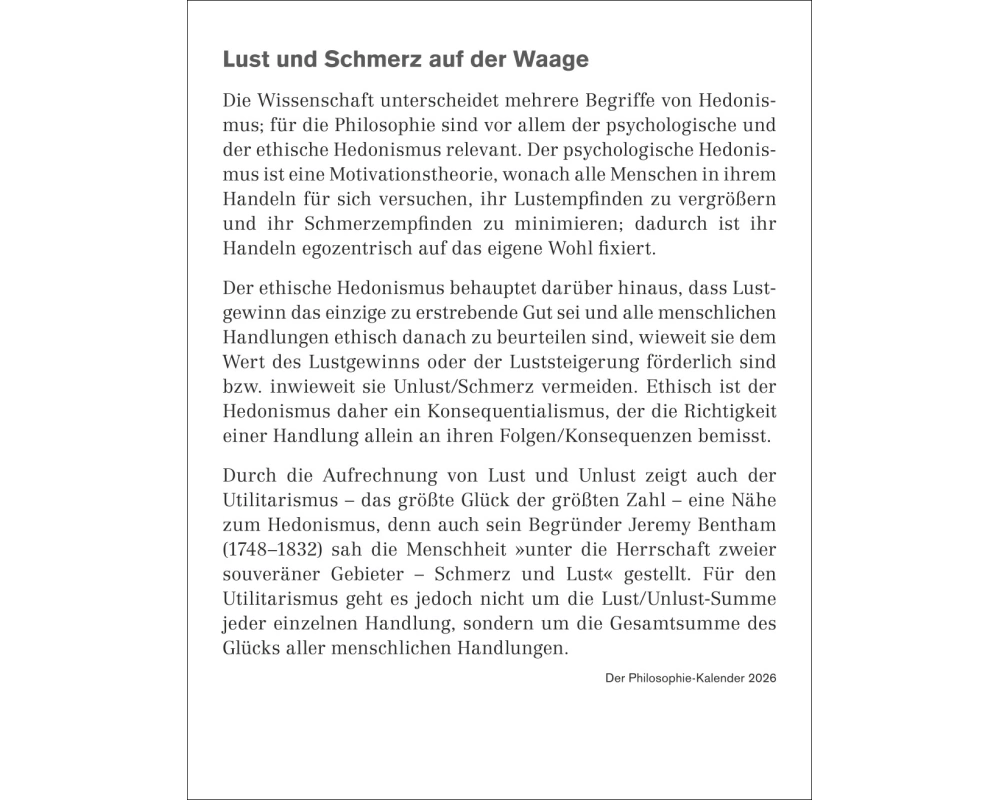 Lust und Schmerz auf der Waage

Die Wissenschaft unterscheidet mehrere Begriffe von Hedonismus; für die Philosophie sind vor allem der psychologische und der ethische Hedonismus relevant. Der psychologische Hedonismus ist eine Motivationstheorie, wonach alle Menschen in ihrem Handeln für sich versuchen, ihr Lustempfinden zu vergrößern und ihr Schmerzempfinden zu minimieren; dadurch ist ihr Handeln egozentrisch auf das eigene Wohl fixiert.

Der ethische Hedonismus behauptet darüber hinaus, dass Lustgewinn das einzige zu erstrebende Gut sei und alle menschlichen Handlungen ethisch danach zu beurteilen sind, wieweit sie dem Wert des Lustgewinns oder der Luststeigerung förderlich sind bzw. inwieweit sie Unlust/Schmerz vermeiden. Ethisch ist der Hedonismus daher ein Konsequentialismus, der die Richtigkeit einer Handlung allein an ihren Folgen/Konsequenzen bemisst.

Durch die Aufrechnung von Lust und Unlust zeigt auch der Utilitarismus – das größte Glück der größten Zahl – eine Nähe zum Hedonismus, denn auch sein Begründer Jeremy Bentham (1748–1832) sah die Menschheit »unter die Herrschaft zweier souveräner Gebieter – Schmerz und Lust« gestellt. Für den Utilitarismus geht es jedoch nicht um die Lust/Unlust-Summe jeder einzelnen Handlung, sondern um die Gesamtsumme des Glücks aller menschlichen Handlungen.

Der Philosophie-Kalender 2026